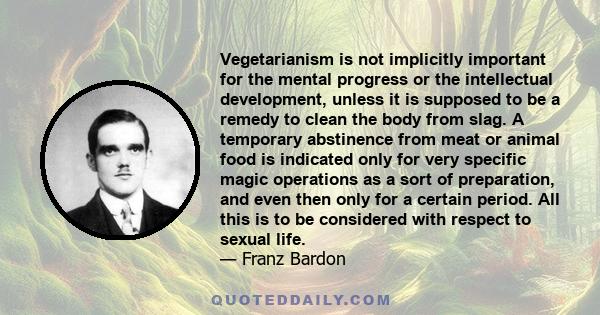 Vegetarianism is not implicitly important for the mental progress or the intellectual development, unless it is supposed to be a remedy to clean the body from slag. A temporary abstinence from meat or animal food is indicated only for very specific magic operations as a sort of preparation, and even then only for a certain period. All this is to be considered with respect to sexual life.
— Franz Bardon

QUOTEDDAILY.COM